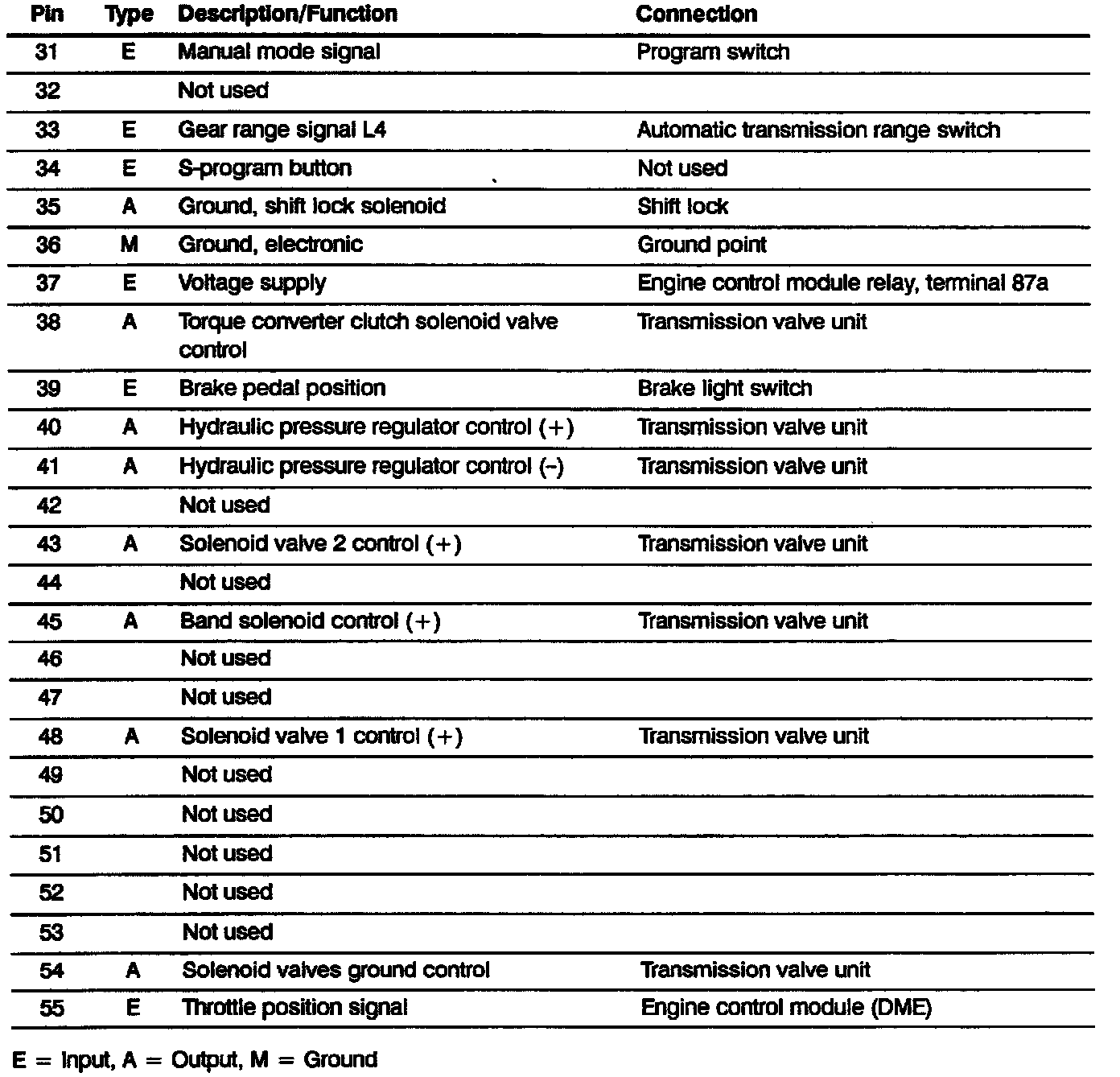 | Pin | Type | Description/Function | Connection |
|---|---|---|---|
| 31 | E | Manual mode signal | Program switch |
| 32 | | Not used | |
| 33 | E | Gear range signal L4 | Automatic transmission range switch |
| 34 | E | S-program button | Not used |
| 35 | A | Ground, shift lock solenoid | Shift lock |
| 36 | M | Ground, electronic | Ground point |
| 37 | E | Voltage supply | Engine control module relay, terminal 87a |
| 38 | A | Torque converter clutch solenoid valve control | Transmission valve unit |
| 39 | E | Brake pedal position | Brake light switch |
| 40 | A | Hydraulic pressure regulator control (+) | Transmission valve unit |
| 41 | A | Hydraulic pressure regulator control (-) | Transmission valve unit |
| 42 | | Not used | |
| 43 | A | Solenoid valve 2 control (+) | Transmission valve unit |
| 44 | | Not used | |
| 45 | A | Band solenoid control (+) | Transmission valve unit |
| 46 | | Not used | |
| 47 | | Not used | |
| 48 | A | Solenoid valve 1 control (+) | Transmission valve unit |
| 49 | | Not used | |
| 50 | | Not used | |
| 51 | | Not used | |
| 52 | | Not used | |
| 53 | | Not used | |
| 54 | A | Solenoid valves ground control | Transmission valve unit |
| 55 | E | Throttle position signal | Engine control module (DME) |

E = Input, A = Output, M = Ground